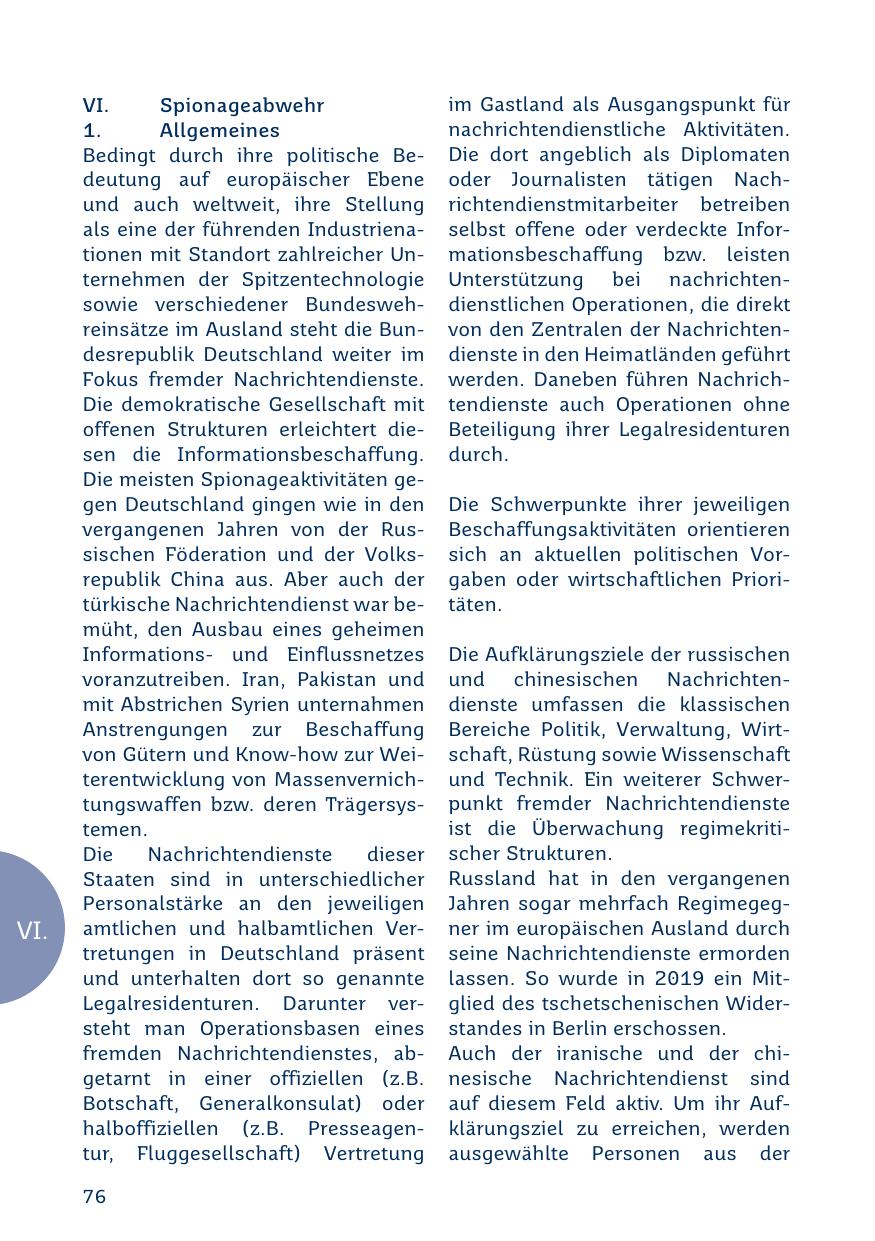 VI. Spionageabwehr
1. Allgemeines
Bedingt durch ihre politische Bedeutung auf europäischer Ebene und auch weltweit, ihre Stellung als eine der führenden Industrienationen mit Standort zahlreicher Unternehmen der Spitzentechnologie sowie verschiedener Bundeswehreinsätze im Ausland steht die Bundesrepublik Deutschland weiter im Fokus fremder Nachrichtendienste. Die demokratische Gesellschaft mit offenen Strukturen erleichtert diesen die Informationsbeschaffung. Die meisten Spionageaktivitäten gegen Deutschland gingen wie in den vergangenen Jahren von der Russischen Föderation und der Volksrepublik China aus. Aber auch der türkische Nachrichtendienst war bemüht, den Ausbau eines geheimen Informations- und Einflussnetzes voranzutreiben. Iran, Pakistan und mit Abstrichen Syrien unternahmen Anstrengungen zur Beschaffung von Gütern und Know-how zur Weiterentwicklung von Massenvernichtungswaffen bzw. deren Trägersystemen.
Die Nachrichtendienste dieser Staaten sind in unterschiedlicher Personalstärke an den jeweiligen amtlichen und halbamtlichen Vertretungen in Deutschland präsent und unterhalten dort so genannte Legalresidenturen. Darunter versteht man Operationsbasen eines fremden Nachrichtendienstes, abgetarnt in einer offiziellen (z.B. Botschaft, Generalkonsulat) oder halboffiziellen (z.B. Presseagentur, Fluggesellschaft) Vertretung im Gastland als Ausgangspunkt für nachrichtendienstliche Aktivitäten. Die dort angeblich als Diplomaten oder Journalisten tätigen Nachrichtendienstmitarbeiter betreiben selbst offene oder verdeckte Informationsbeschaffung bzw. leisten Unterstützung bei nachrichtendienstlichen Operationen, die direkt von den Zentralen der Nachrichtendienste in den Heimatländen geführt werden. Daneben führen Nachrichtendienste auch Operationen ohne Beteiligung ihrer Legalresidenturen durch.

Die Schwerpunkte ihrer jeweiligen Beschaffungsaktivitäten orientieren sich an aktuellen politischen Vorgaben oder wirtschaftlichen Prioritäten.

Die Aufklärungsziele der russischen und chinesischen Nachrichtendienste umfassen die klassischen Bereiche Politik, Verwaltung, Wirtschaft, Rüstung sowie Wissenschaft und Technik. Ein weiterer Schwerpunkt fremder Nachrichtendienste ist die Überwachung regimekritischer Strukturen.
Russland hat in den vergangenen Jahren sogar mehrfach Regimegegner im europäischen Ausland durch seine Nachrichtendienste ermorden lassen. So wurde in 2019 ein Mitglied des tschetschenischen Widerstandes in Berlin erschossen.
Auch der iranische und der chinesische Nachrichtendienst sind auf diesem Feld aktiv. Um ihr Aufklärungsziel zu erreichen, werden ausgewählte Personen aus der

VI.

76